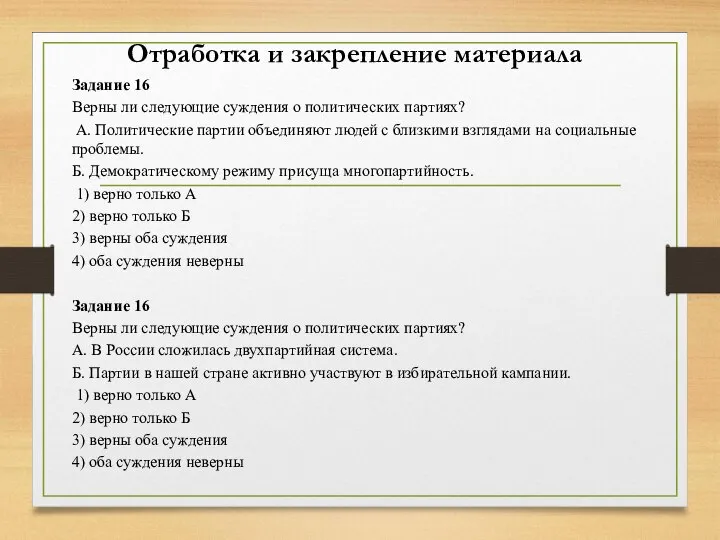 Отработка и закрепление материала

Задание 16

Верны ли следующие суждения о политических партиях?

А. Политические партии объединяют людей с близкими взглядами на социальные проблемы.

Б. Демократическому режиму присуща многопартийность.

1) верно только А

2) верно только Б

3) верны оба суждения

4) оба суждения неверны

Задание 16

Верны ли следующие суждения о политических партиях?

А. В России сложилась двухпартийная система.

Б. Партии в нашей стране активно участвуют в избирательной кампании.

1) верно только А

2) верно только Б

3) верны оба суждения

4) оба суждения неверны